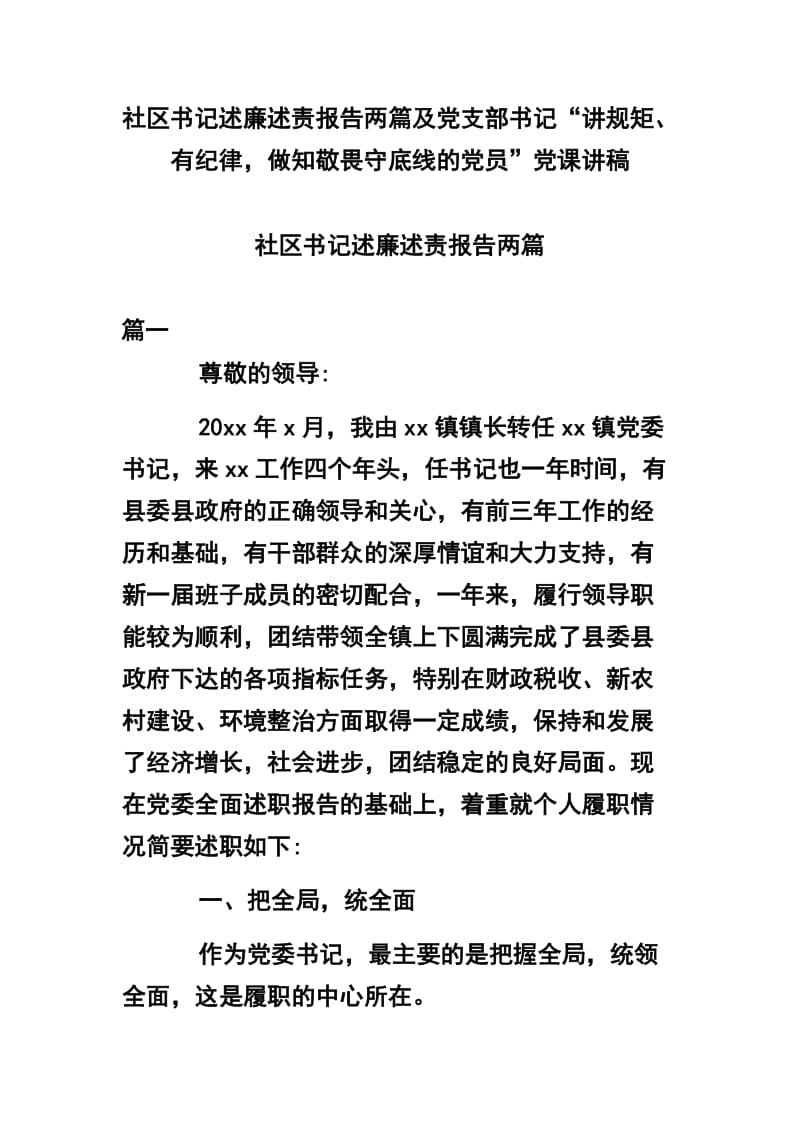 社区书记述廉述责报告两篇及党支部书记“讲规矩、有纪律，做知敬畏守底线的党员”党课讲稿

社区书记述廉述责报告两篇

篇一

尊敬的领导:

20xx 年 x 月，我由 xx 镇镇长转任 xx 镇党委书记，来 xx 工作四个年头，任书记也一年时间，有县委县政府的正确领导和关心，有前三年工作的经历和基础，有干部群众的深厚情谊和大力支持，有新一届班子成员的密切配合，一年来，履行领导职能较为顺利，团结带领全镇上下圆满完成了县委县政府下达的各项指标任务，特别在财政税收、新农村建设、环境整治方面取得一定成绩，保持和发展了经济增长，社会进步，团结稳定的良好局面。现在党委全面述职报告的基础上，着重就个人履职情况简要述职如下:

一、把全局，统全面

作为党委书记，最主要的是把握全局，统领全面，这是履职的中心所在。